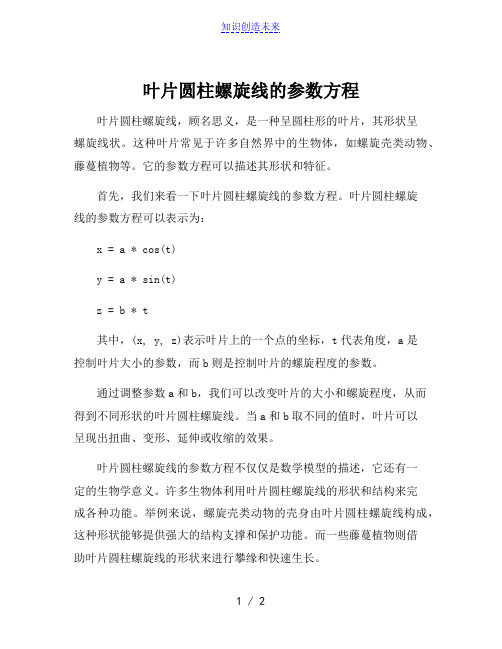 知识创造未来

叶片圆柱螺旋线的参数方程

叶片圆柱螺旋线，顾名思义，是一种呈圆柱形的叶片，其形状呈螺旋线状。这种叶片常见于许多自然界中的生物体，如螺旋壳类动物、藤蔓植物等。它的参数方程可以描述其形状和特征。

首先，我们来看一下叶片圆柱螺旋线的参数方程。叶片圆柱螺旋线的参数方程可以表示为：

x = a * cos(t)

y = a * sin(t)

z = b * t

其中，(x, y, z)表示叶片上的一个点的坐标，t 代表角度，a 是控制叶片大小的参数，而 b 则是控制叶片的螺旋程度的参数。

通过调整参数 a 和 b，我们可以改变叶片的大小和螺旋程度，从而得到不同形状的叶片圆柱螺旋线。当 a 和 b 取不同的值时，叶片可以呈现出扭曲、变形、延伸或收缩的效果。

叶片圆柱螺旋线的参数方程不仅仅是数学模型的描述，它还有一定的生物学意义。许多生物体利用叶片圆柱螺旋线的形状和结构来完成各种功能。举例来说，螺旋壳类动物的壳身由叶片圆柱螺旋线构成，这种形状能够提供强大的结构支撑和保护功能。而一些藤蔓植物则借助叶片圆柱螺旋线的形状来进行攀缘和快速生长。

1 / 2